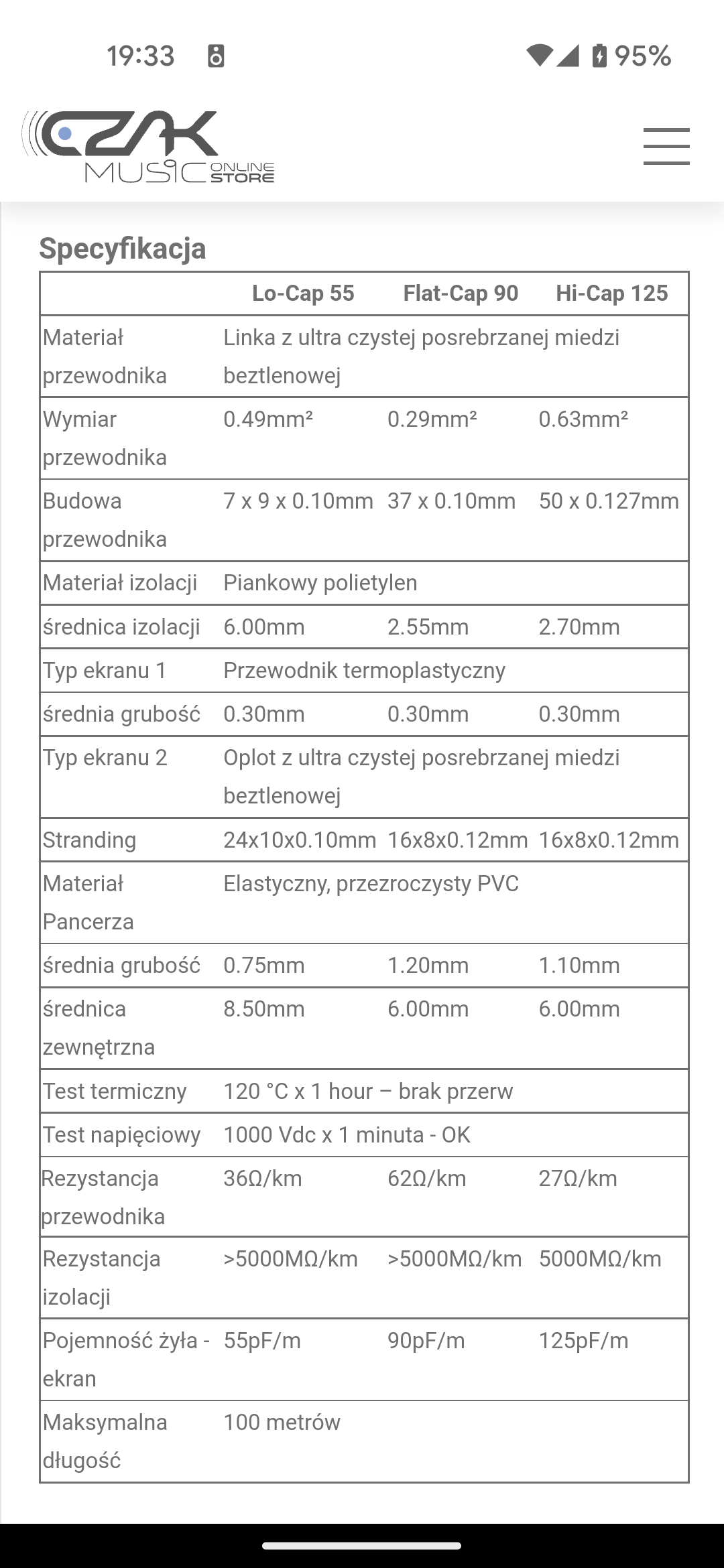 19:33 95%

CZAK MUSIC ONLINE STORE

Specyfikacja

| | Lo-Cap 55 | Flat-Cap 90 | Hi-Cap 125 |
|---|---|---|---|
| Materiał przewodnika | Linka z ultra czystej posrebrzanej miedzi beztlenowej | | |
| Wymiar przewodnika | 0.49mm² | 0.29mm² | 0.63mm² |
| Budowa przewodnika | 7 x 9 x 0.10mm | 37 x 0.10mm | 50 x 0.127mm |
| Materiał izolacji | Piankowy polietylen | | |
| średnica izolacji | 6.00mm | 2.55mm | 2.70mm |
| Typ ekranu 1 | Przewodnik termoplastyczny | | |
| średnia grubość | 0.30mm | 0.30mm | 0.30mm |
| Typ ekranu 2 | Oplot z ultra czystej posrebrzanej miedzi beztlenowej | | |
| Stranding | 24x10x0.10mm | 16x8x0.12mm | 16x8x0.12mm |
| Materiał Pancerza | Elastyczny, przezroczysty PVC | | |
| średnia grubość | 0.75mm | 1.20mm | 1.10mm |
| średnica zewnętrzna | 8.50mm | 6.00mm | 6.00mm |
| Test termiczny | 120 °C x 1 hour – brak przerw | | |
| Test napięciowy | 1000 Vdc x 1 minuta - OK | | |
| Rezystancja przewodnika | 36Ω/km | 62Ω/km | 27Ω/km |
| Rezystancja izolacji | >5000MΩ/km | >5000MΩ/km | 5000MΩ/km |
| Pojemność żyła - ekran | 55pF/m | 90pF/m | 125pF/m |
| Maksymalna długość | 100 metrów | | |